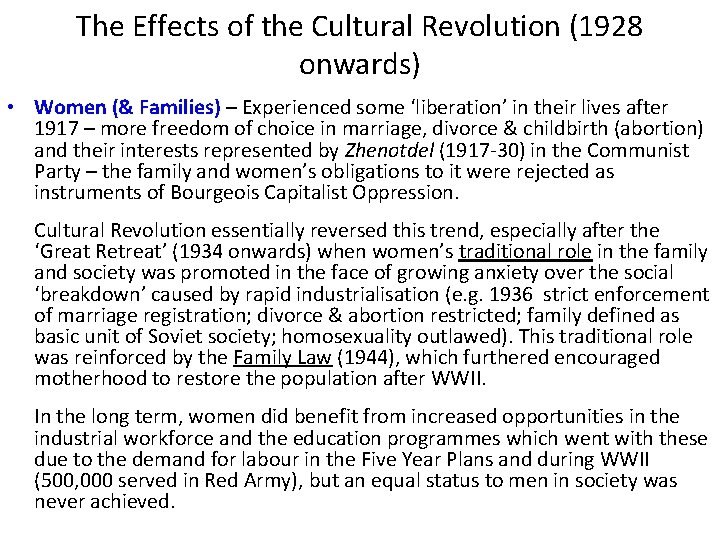 The Effects of the Cultural Revolution (1928 onwards)

• Women (& Families) – Experienced some 'liberation' in their lives after 1917 – more freedom of choice in marriage, divorce & childbirth (abortion) and their interests represented by Zhenotdel (1917-30) in the Communist Party – the family and women's obligations to it were rejected as instruments of Bourgeois Capitalist Oppression.

Cultural Revolution essentially reversed this trend, especially after the 'Great Retreat' (1934 onwards) when women's traditional role in the family and society was promoted in the face of growing anxiety over the social 'breakdown' caused by rapid industrialisation (e.g. 1936 strict enforcement of marriage registration; divorce & abortion restricted; family defined as basic unit of Soviet society; homosexuality outlawed). This traditional role was reinforced by the Family Law (1944), which furthered encouraged motherhood to restore the population after WWII.

In the long term, women did benefit from increased opportunities in the industrial workforce and the education programmes which went with these due to the demand for labour in the Five Year Plans and during WWII (500,000 served in Red Army), but an equal status to men in society was never achieved.